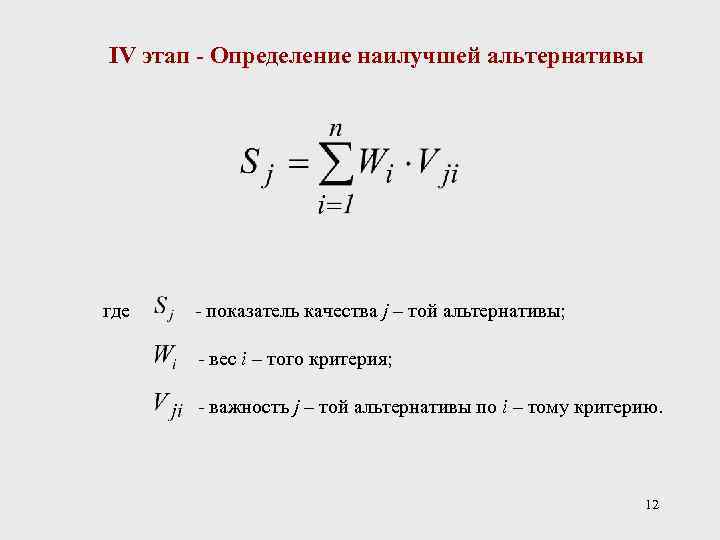 IV этап - Определение наилучшей альтернативы

$S_j = \sum_{i=1}^{n} W_i \cdot V_{ji}$

где $S_j$ - показатель качества $j$ – той альтернативы;

$W_i$ - вес $i$ – того критерия;

$V_{ji}$ - важность $j$ – той альтернативы по $i$ – тому критерию.

12